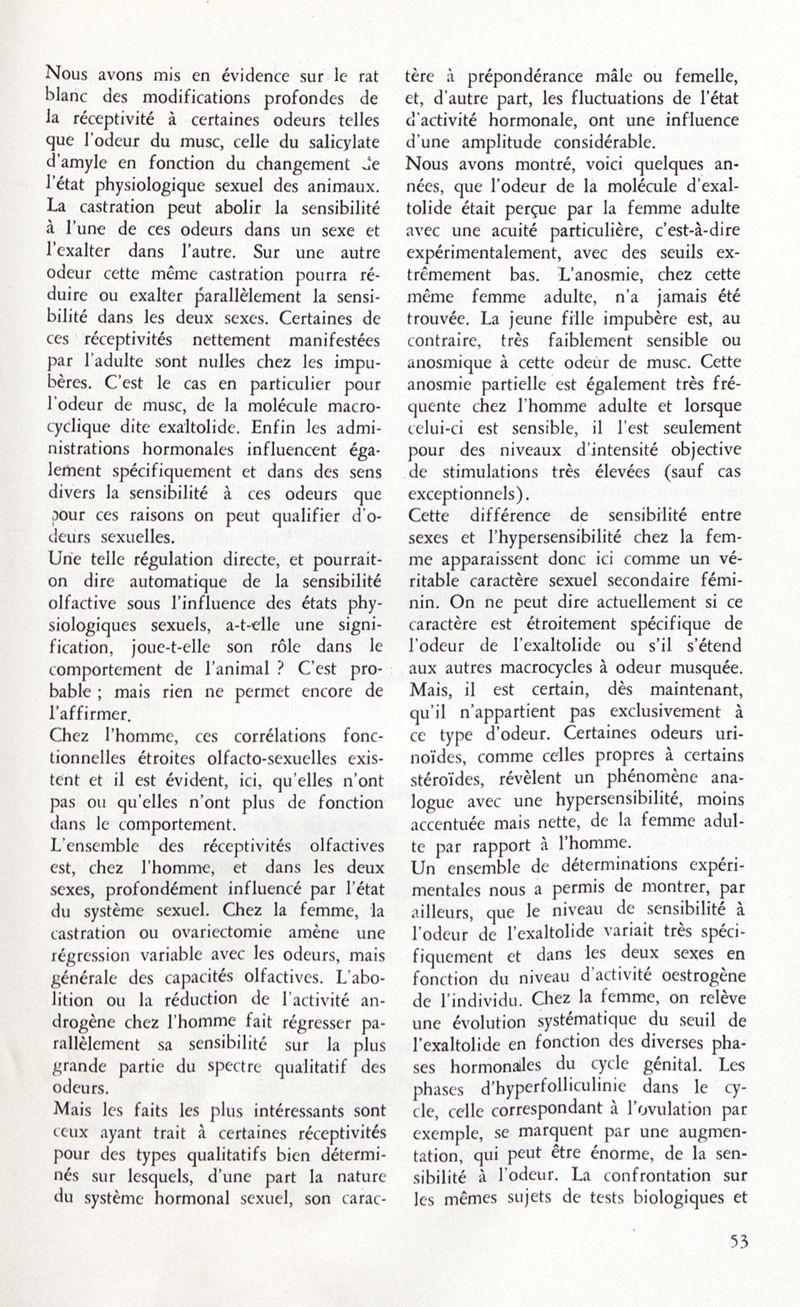 Nous avons mis en évidence sur le rat blanc des modifications profondes de la réceptivité à certaines odeurs telles que l'odeur du musc, celle du salicylate d'amyle en fonction du changement de l'état physiologique sexuel des animaux. La castration peut abolir la sensibilité à l'une de ces odeurs dans un sexe et l'exalter dans l'autre. Sur une autre odeur cette même castration pourra réduire ou exalter parallèlement la sensibilité dans les deux sexes. Certaines de ces réceptivités nettement manifestées par l'adulte sont nulles chez les impubères. C'est le cas en particulier pour l'odeur de musc, de la molécule macrocyclique dite exaltolide. Enfin les administrations hormonales influencent également spécifiquement et dans des sens divers la sensibilité à ces odeurs que pour ces raisons on peut qualifier d'odeurs sexuelles.
Une telle régulation directe, et pourrait-on dire automatique de la sensibilité olfactive sous l'influence des états physiologiques sexuels, a-t-elle une signification, joue-t-elle son rôle dans le comportement de l'animal ? C'est probable ; mais rien ne permet encore de l'affirmer.
Chez l'homme, ces corrélations fonctionnelles étroites olfacto-sexuelles existent et il est évident, ici, qu'elles n'ont pas ou qu'elles n'ont plus de fonction dans le comportement.
L'ensemble des réceptivités olfactives est, chez l'homme, et dans les deux sexes, profondément influencé par l'état du système sexuel. Chez la femme, la castration ou ovariectomie amène une régression variable avec les odeurs, mais générale des capacités olfactives. L'abolition ou la réduction de l'activité androgène chez l'homme fait régresser parallèlement sa sensibilité sur la plus grande partie du spectre qualitatif des odeurs.
Mais les faits les plus intéressants sont ceux ayant trait à certaines réceptivités pour des types qualitatifs bien déterminés sur lesquels, d'une part la nature du système hormonal sexuel, son caractère à prépondérance mâle ou femelle, et, d'autre part, les fluctuations de l'état d'activité hormonale, ont une influence d'une amplitude considérable.
Nous avons montré, voici quelques années, que l'odeur de la molécule d'exaltolide était perçue par la femme adulte avec une acuité particulière, c'est-à-dire expérimentalement, avec des seuils extrêmement bas. L'anosmie, chez cette même femme adulte, n'a jamais été trouvée. La jeune fille impubère est, au contraire, très faiblement sensible ou anosmique à cette odeur de musc. Cette anosmie partielle est également très fréquente chez l'homme adulte et lorsque celui-ci est sensible, il l'est seulement pour des niveaux d'intensité objective de stimulations très élevées (sauf cas exceptionnels).
Cette différence de sensibilité entre sexes et l'hypersensibilité chez la femme apparaissent donc ici comme un véritable caractère sexuel secondaire féminin. On ne peut dire actuellement si ce caractère est étroitement spécifique de l'odeur de l'exaltolide ou s'il s'étend aux autres macrocycles à odeur musquée. Mais, il est certain, dès maintenant, qu'il n'appartient pas exclusivement à ce type d'odeur. Certaines odeurs urinoïdes, comme celles propres à certains stéroïdes, révèlent un phénomène analogue avec une hypersensibilité, moins accentuée mais nette, de la femme adulte par rapport à l'homme.
Un ensemble de déterminations expérimentales nous a permis de montrer, par ailleurs, que le niveau de sensibilité à l'odeur de l'exaltolide variait très spécifiquement et dans les deux sexes en fonction du niveau d'activité oestrogène de l'individu. Chez la femme, on relève une évolution systématique du seuil de l'exaltolide en fonction des diverses phases hormonales du cycle génital. Les phases d'hyperfolliculinie dans le cycle, celle correspondant à l'ovulation par exemple, se marquent par une augmentation, qui peut être énorme, de la sensibilité à l'odeur. La confrontation sur les mêmes sujets de tests biologiques et

53